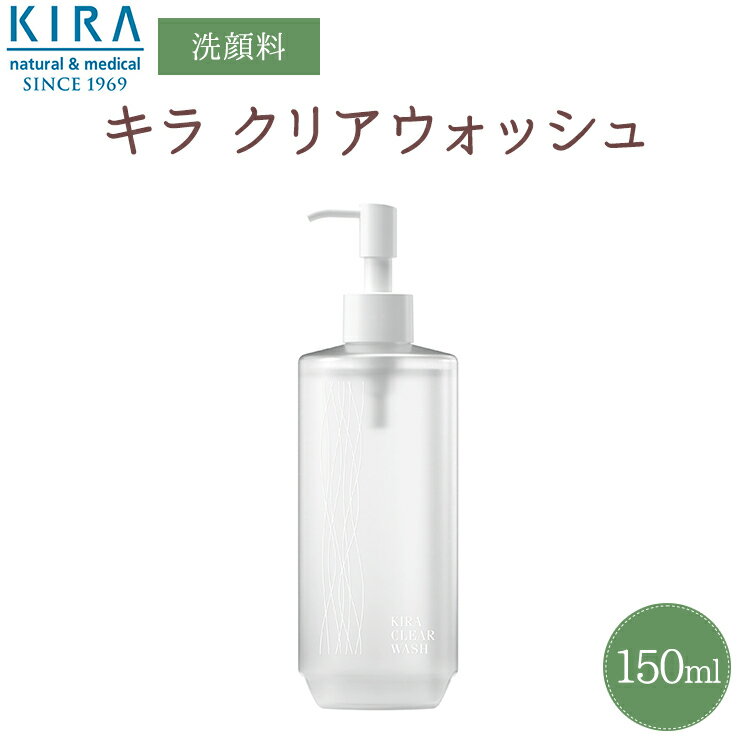 KIRA
natural & medical
SINCE 1969

洗顔料

キラ クリアウォッシュ

KIRA
CLEAR
WASH

150ml